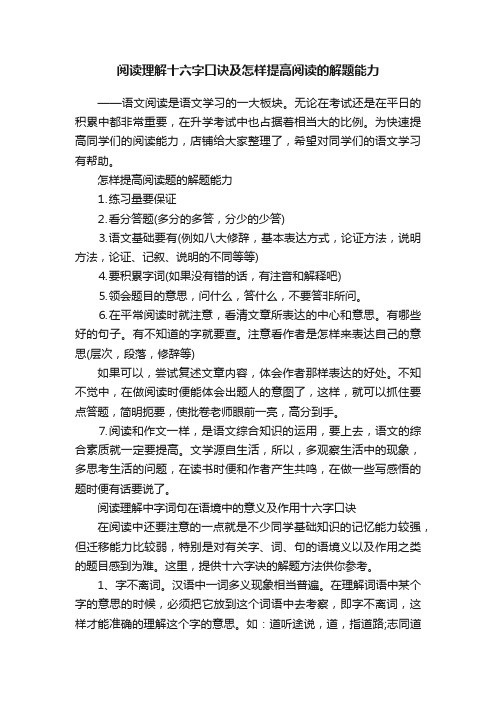 阅读理解十六字口诀及怎样提高阅读的解题能力

——语文阅读是语文学习的一大板块。无论在考试还是在平日的积累中都非常重要，在升学考试中也占据着相当大的比例。为快速提高同学们的阅读能力，店铺给大家整理了，希望对同学们的语文学习有帮助。

怎样提高阅读题的解题能力

1.练习量要保证

2.看分答题(多分的多答，分少的少答)

3.语文基础要有(例如八大修辞，基本表达方式，论证方法，说明方法，论证、记叙、说明的不同等等)

4.要积累字词(如果没有错的话，有注音和解释吧)

5.领会题目的意思，问什么，答什么，不要答非所问。

6.在平常阅读时就注意，看清文章所表达的中心和意思。有哪些好的句子。有不知道的字就要查。注意看作者是怎样来表达自己的意思(层次，段落，修辞等)

如果可以，尝试复述文章内容，体会作者那样表达的好处。不知不觉中，在做阅读时便能体会出题人的意图了，这样，就可以抓住要点答题，简明扼要，使批卷老师眼前一亮，高分到手。

7.阅读和作文一样，是语文综合知识的运用，要上去，语文的综合素质就一定要提高。文学源自生活，所以，多观察生活中的现象，多思考生活的问题，在读书时便和作者产生共鸣，在做一些写感悟的题时便有话要说了。

阅读理解中字词句在语境中的意义及作用十六字口诀

在阅读中还要注意的一点就是不少同学基础知识的记忆能力较强，但迁移能力比较弱，特别是对有关字、词、句的语境义以及作用之类的题目感到为难。这里，提供十六字诀的解题方法供你参考。

1、字不离词。汉语中一词多义现象相当普遍。在理解词语中某个字的意思的时候，必须把它放到这个词语中去考察，即字不离词，这样才能准确的理解这个字的意思。如：道听途说，道，指道路;志同道